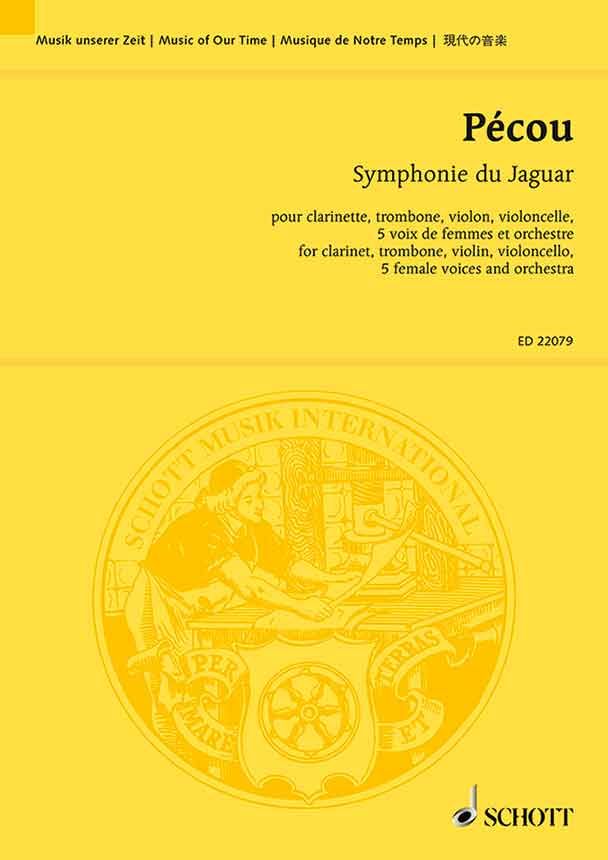 Musik unserer Zeit | Music of Our Time | Musique de Notre Temps | 現代の音楽

Pécou

Symphonie du Jaguar

pour clarinette, trombone, violon, violoncelle, 5 voix de femmes et orchestre
for clarinet, trombone, violin, violoncello, 5 female voices and orchestra

ED 22079

SCHOTT MUSIK INTERNATIONAL

PER MARE ET TERRAS

SCHOTT